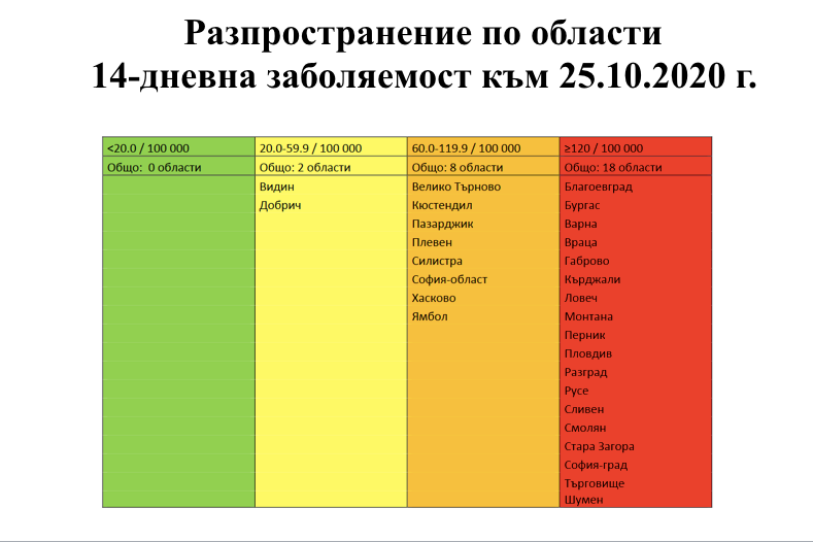 Разпространение по области
14-дневна заболяемост към 25.10.2020 г.

| <20.0 / 100 000 | 20.0-59.9 / 100 000 | 60.0-119.9 / 100 000 | ≥120 / 100 000 |
|---|---|---|---|
| Общо: 0 области | Общо: 2 области | Общо: 8 области | Общо: 18 области |
| | Видин | Велико Търново | Благоевград |
| | Добрич | Кюстендил | Бургас |
| | | Пазарджик | Варна |
| | | Плевен | Враца |
| | | Силистра | Габрово |
| | | София-област | Кърджали |
| | | Хасково | Ловеч |
| | | Ямбол | Монтана |
| | | | Перник |
| | | | Пловдив |
| | | | Разград |
| | | | Русе |
| | | | Сливен |
| | | | Смолян |
| | | | Стара Загора |
| | | | София-град |
| | | | Търговище |
| | | | Шумен |